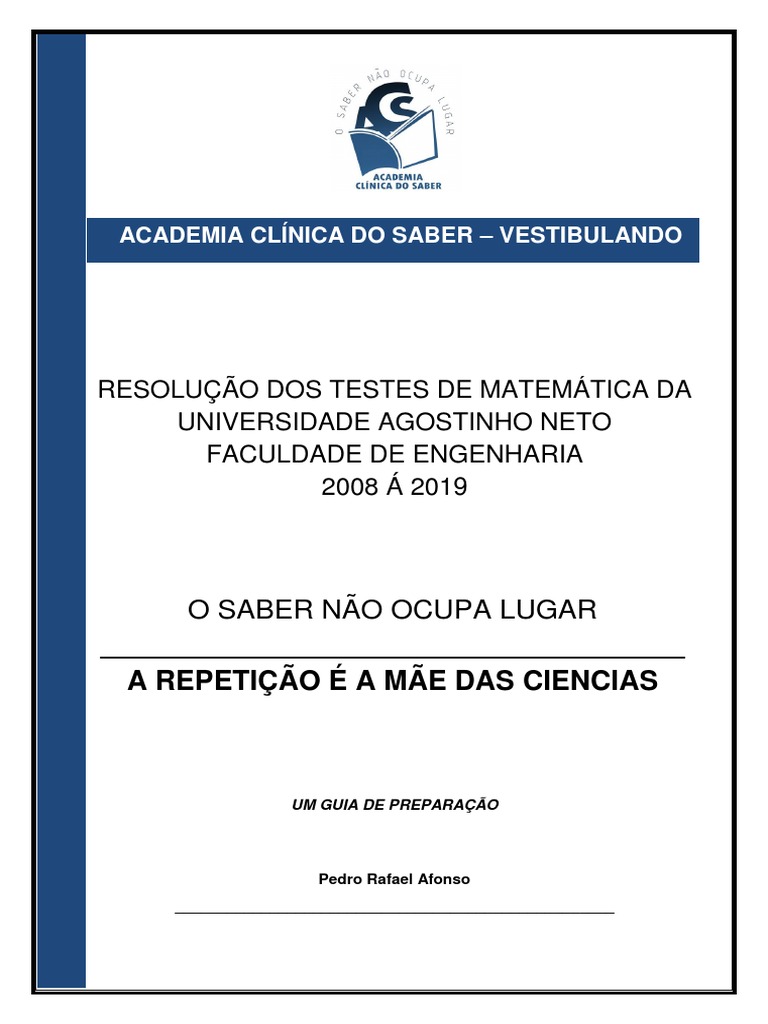 O SABER NÃO OCUPA LUGAR

ACS

ACADEMIA CLÍNICA DO SABER

ACADEMIA CLÍNICA DO SABER – VESTIBULANDO

RESOLUÇÃO DOS TESTES DE MATEMÁTICA DA UNIVERSIDADE AGOSTINHO NETO FACULDADE DE ENGENHARIA 2008 Á 2019

O SABER NÃO OCUPA LUGAR

A REPETIÇÃO É A MÃE DAS CIENCIAS

UM GUIA DE PREPARAÇÃO

Pedro Rafael Afonso